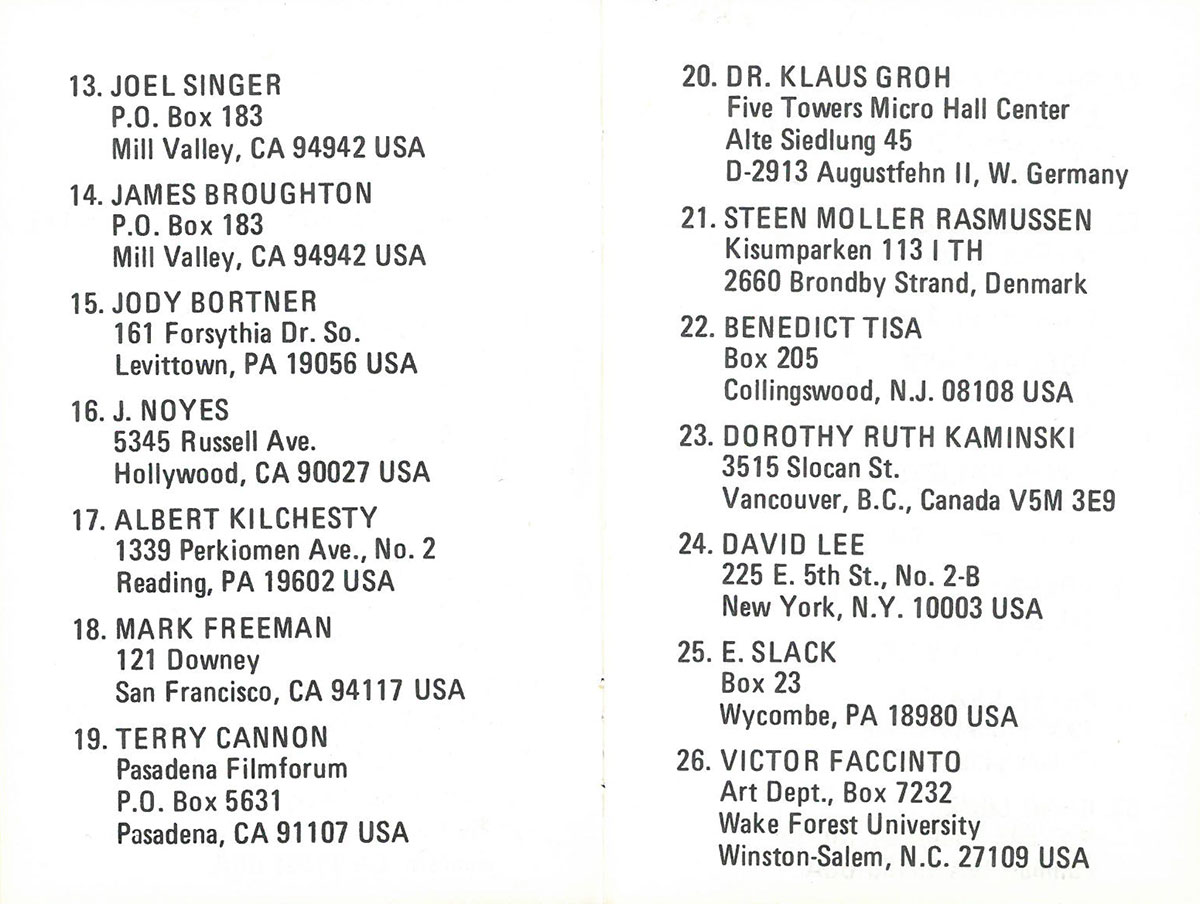 13. JOEL SINGER
P.O. Box 183
Mill Valley, CA 94942 USA

14. JAMES BROUGHTON
P.O. Box 183
Mill Valley, CA 94942 USA

15. JODY BORTNER
161 Forsythia Dr. So.
Levittown, PA 19056 USA

16. J. NOYES
5345 Russell Ave.
Hollywood, CA 90027 USA

17. ALBERT KILCHESTY
1339 Perkiomen Ave., No. 2
Reading, PA 19602 USA

18. MARK FREEMAN
121 Downey
San Francisco, CA 94117 USA

19. TERRY CANNON
Pasadena Filmforum
P.O. Box 5631
Pasadena, CA 91107 USA

20. DR. KLAUS GROH
Five Towers Micro Hall Center
Alte Siedlung 45
D-2913 Augustfehn II, W. Germany

21. STEEN MOLLER RASMUSSEN
Kisumparken 113 I TH
2660 Brondby Strand, Denmark

22. BENEDICT TISA
Box 205
Collingswood, N.J. 08108 USA

23. DOROTHY RUTH KAMINSKI
3515 Slocan St.
Vancouver, B.C., Canada V5M 3E9

24. DAVID LEE
225 E. 5th St., No. 2-B
New York, N.Y. 10003 USA

25. E. SLACK
Box 23
Wycombe, PA 18980 USA

26. VICTOR FACCINTO
Art Dept., Box 7232
Wake Forest University
Winston-Salem, N.C. 27109 USA